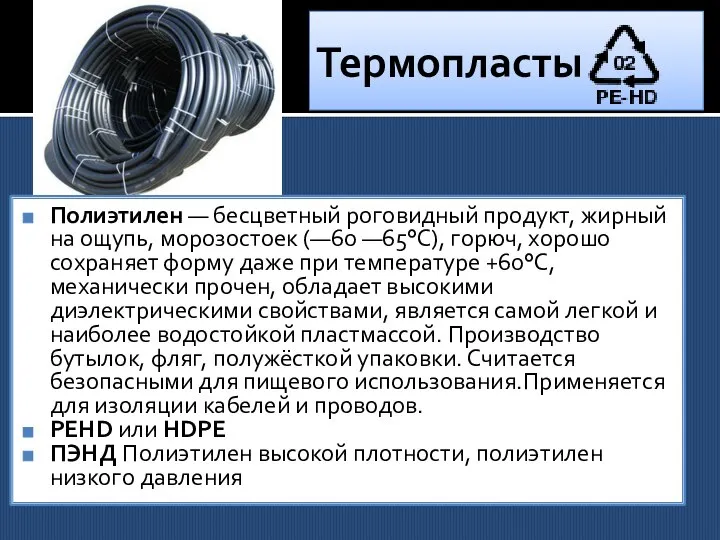 Термопласты

02
PE-HD

Полиэтилен — бесцветный роговидный продукт, жирный на ощупь, морозостоек (—60 —65°С), горюч, хорошо сохраняет форму даже при температуре +60°С, механически прочен, обладает высокими диэлектрическими свойствами, является самой легкой и наиболее водостойкой пластмассой. Производство бутылок, фляг, полужёсткой упаковки. Считается безопасными для пищевого использования.Применяется для изоляции кабелей и проводов.

PEHD или HDPE

ПЭНД Полиэтилен высокой плотности, полиэтилен низкого давления